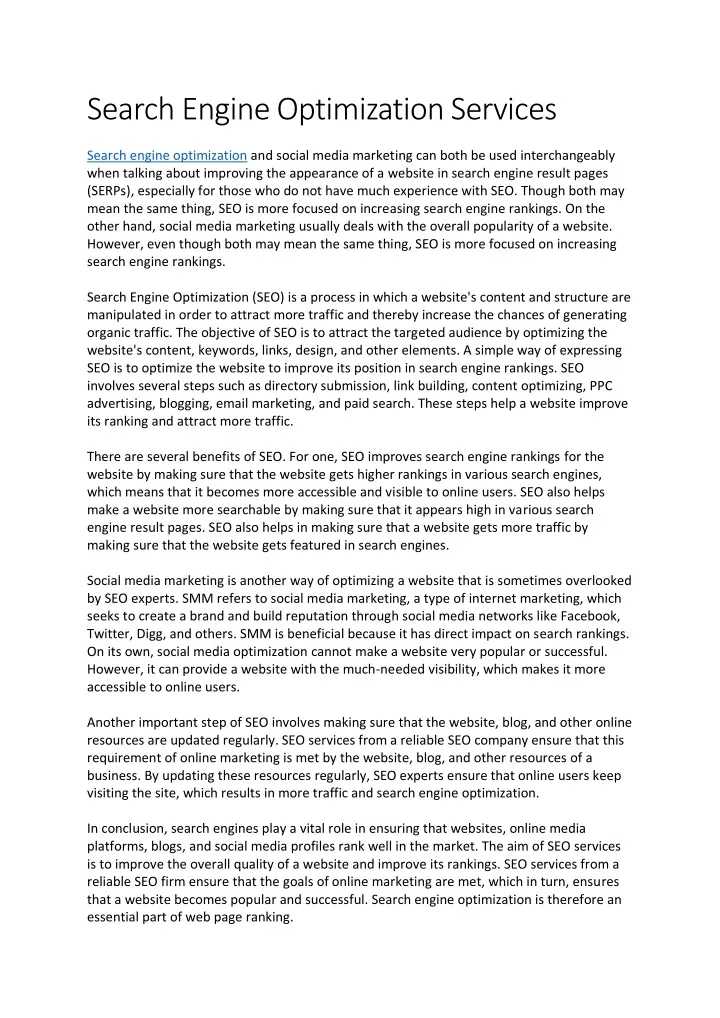 Search Engine Optimization Services

Search engine optimization and social media marketing can both be used interchangeably when talking about improving the appearance of a website in search engine result pages (SERPs), especially for those who do not have much experience with SEO. Though both may mean the same thing, SEO is more focused on increasing search engine rankings. On the other hand, social media marketing usually deals with the overall popularity of a website. However, even though both may mean the same thing, SEO is more focused on increasing search engine rankings.

Search Engine Optimization (SEO) is a process in which a website's content and structure are manipulated in order to attract more traffic and thereby increase the chances of generating organic traffic. The objective of SEO is to attract the targeted audience by optimizing the website's content, keywords, links, design, and other elements. A simple way of expressing SEO is to optimize the website to improve its position in search engine rankings. SEO involves several steps such as directory submission, link building, content optimizing, PPC advertising, blogging, email marketing, and paid search. These steps help a website improve its ranking and attract more traffic.

There are several benefits of SEO. For one, SEO improves search engine rankings for the website by making sure that the website gets higher rankings in various search engines, which means that it becomes more accessible and visible to online users. SEO also helps make a website more searchable by making sure that it appears high in various search engine result pages. SEO also helps in making sure that a website gets more traffic by making sure that the website gets featured in search engines.

Social media marketing is another way of optimizing a website that is sometimes overlooked by SEO experts. SMM refers to social media marketing, a type of internet marketing, which seeks to create a brand and build reputation through social media networks like Facebook, Twitter, Digg, and others. SMM is beneficial because it has direct impact on search rankings. On its own, social media optimization cannot make a website very popular or successful. However, it can provide a website with the much-needed visibility, which makes it more accessible to online users.

Another important step of SEO involves making sure that the website, blog, and other online resources are updated regularly. SEO services from a reliable SEO company ensure that this requirement of online marketing is met by the website, blog, and other resources of a business. By updating these resources regularly, SEO experts ensure that online users keep visiting the site, which results in more traffic and search engine optimization.

In conclusion, search engines play a vital role in ensuring that websites, online media platforms, blogs, and social media profiles rank well in the market. The aim of SEO services is to improve the overall quality of a website and improve its rankings. SEO services from a reliable SEO firm ensure that the goals of online marketing are met, which in turn, ensures that a website becomes popular and successful. Search engine optimization is therefore an essential part of web page ranking.